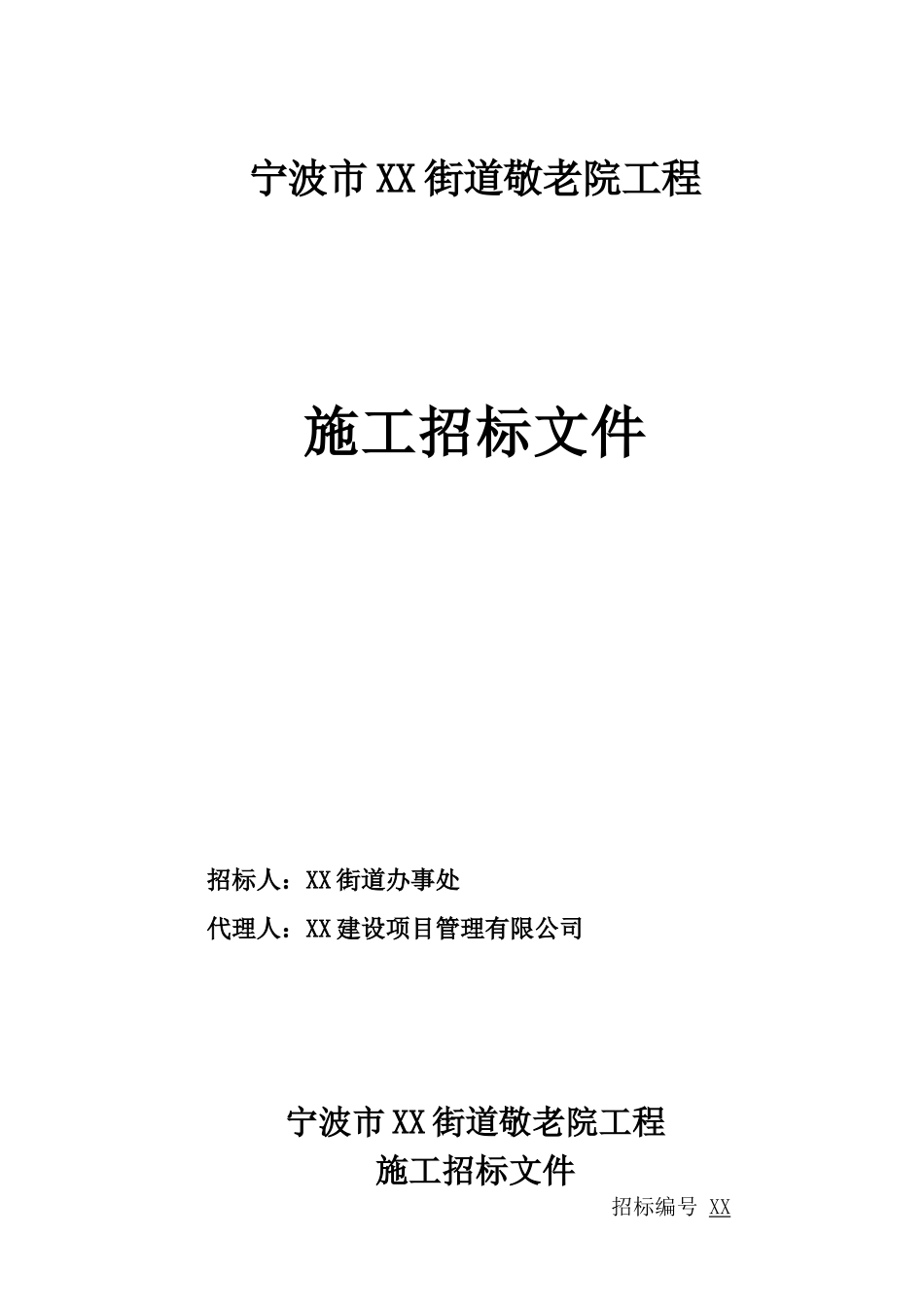 宁波市XX街道敬老院工程

施工招标文件

招标人：XX街道办事处

代理人：XX建设项目管理有限公司

宁波市XX街道敬老院工程
施工招标文件

招标编号 XX